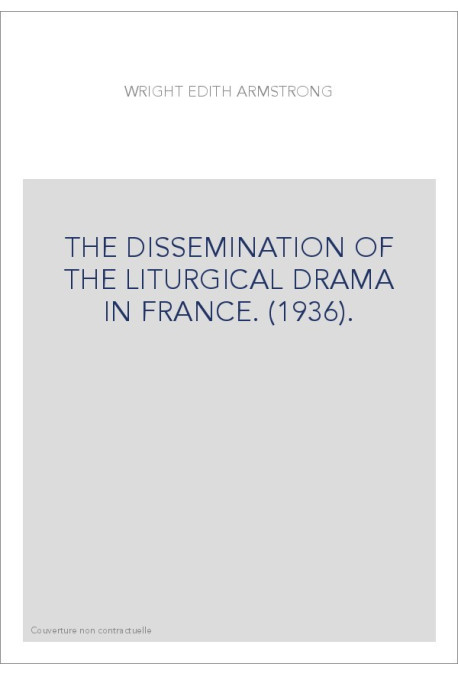 WRIGHT EDITH ARMSTRONG

THE DISSEMINATION OF THE LITURGICAL DRAMA IN FRANCE. (1936).

Couverture non contractuelle